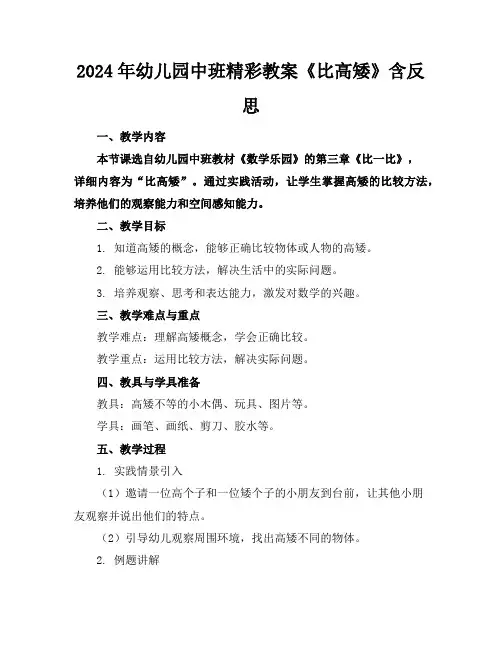 2024年幼儿园中班精彩教案《比高矮》含反思

一、教学内容

本节课选自幼儿园中班教材《数学乐园》的第三章《比一比》，详细内容为“比高矮”。通过实践活动，让学生掌握高矮的比较方法，培养他们的观察能力和空间感知能力。

二、教学目标

1. 知道高矮的概念，能够正确比较物体或人物的高矮。

2. 能够运用比较方法，解决生活中的实际问题。

3. 培养观察、思考和表达能力，激发对数学的兴趣。

三、教学难点与重点

教学难点：理解高矮概念，学会正确比较。

教学重点：运用比较方法，解决实际问题。

四、教具与学具准备

教具：高矮不等的小木偶、玩具、图片等。

学具：画笔、画纸、剪刀、胶水等。

五、教学过程

1. 实践情景引入

（1）邀请一位高个子和一位矮个子的小朋友到台前，让其他小朋友观察并说出他们的特点。

（2）引导幼儿观察周围环境，找出高矮不同的物体。

2. 例题讲解